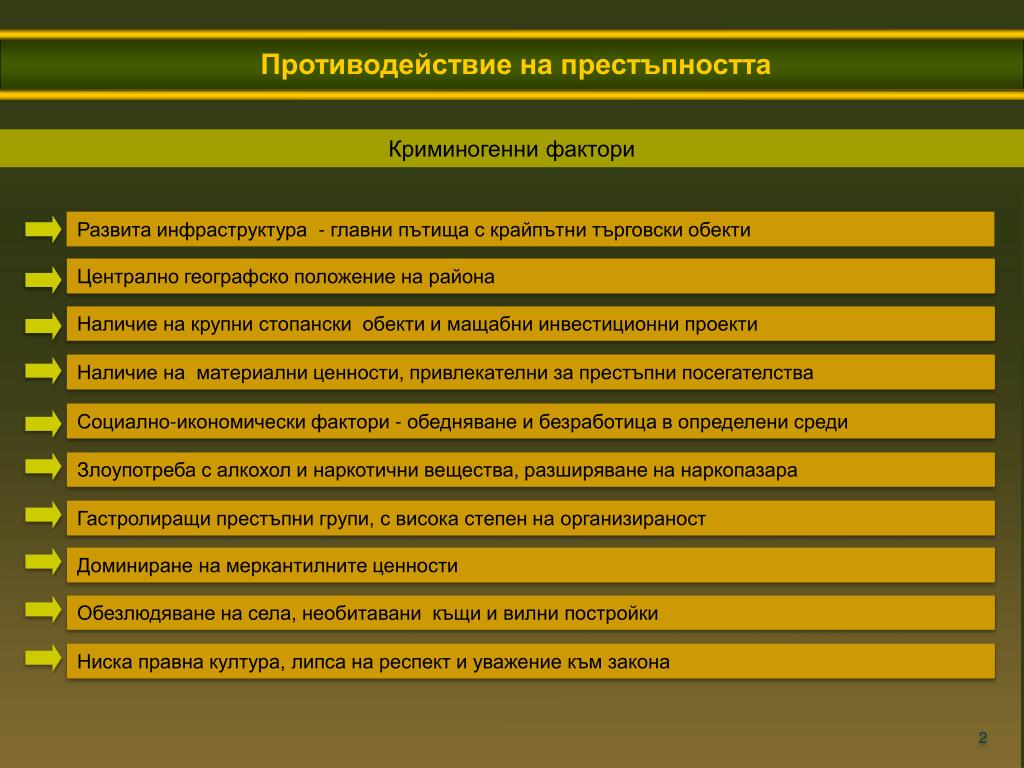 Противодействие на престъпността

Криминогенни фактори

Развита инфраструктура - главни пътища с крайпътни търговски обекти

Централно географско положение на района

Наличие на крупни стопански обекти и мащабни инвестиционни проекти

Наличие на материални ценности, привлекателни за престъпни посегателства

Социално-икономически фактори - обедняване и безработица в определени среди

Злоупотреба с алкохол и наркотични вещества, разширяване на наркопазара

Гастролиращи престъпни групи, с висока степен на организираност

Доминиране на меркантилните ценности

Обезлюдяване на села, необитавани къщи и вилни постройки

Ниска правна култура, липса на респект и уважение към закона

2